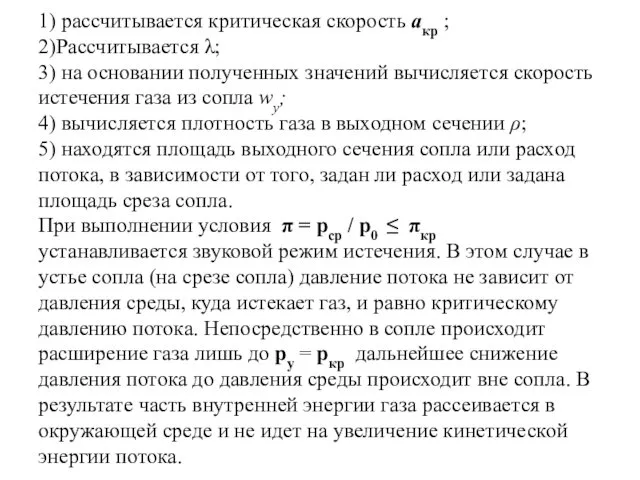 1) рассчитывается критическая скорость $a_{кр}$ ;
2)Рассчитывается $\lambda$;
3) на основании полученных значений вычисляется скорость истечения газа из сопла $w_y$;
4) вычисляется плотность газа в выходном сечении $\rho$;
5) находятся площадь выходного сечения сопла или расход потока, в зависимости от того, задан ли расход или задана площадь среза сопла.
При выполнении условия $\pi = p_{ср} / p_0 \leq \pi_{кр}$ устанавливается звуковой режим истечения. В этом случае в устье сопла (на срезе сопла) давление потока не зависит от давления среды, куда истекает газ, и равно критическому давлению потока. Непосредственно в сопле происходит расширение газа лишь до $p_y = p_{кр}$ дальнейшее снижение давления потока до давления среды происходит вне сопла. В результате часть внутренней энергии газа рассеивается в окружающей среде и не идет на увеличение кинетической энергии потока.